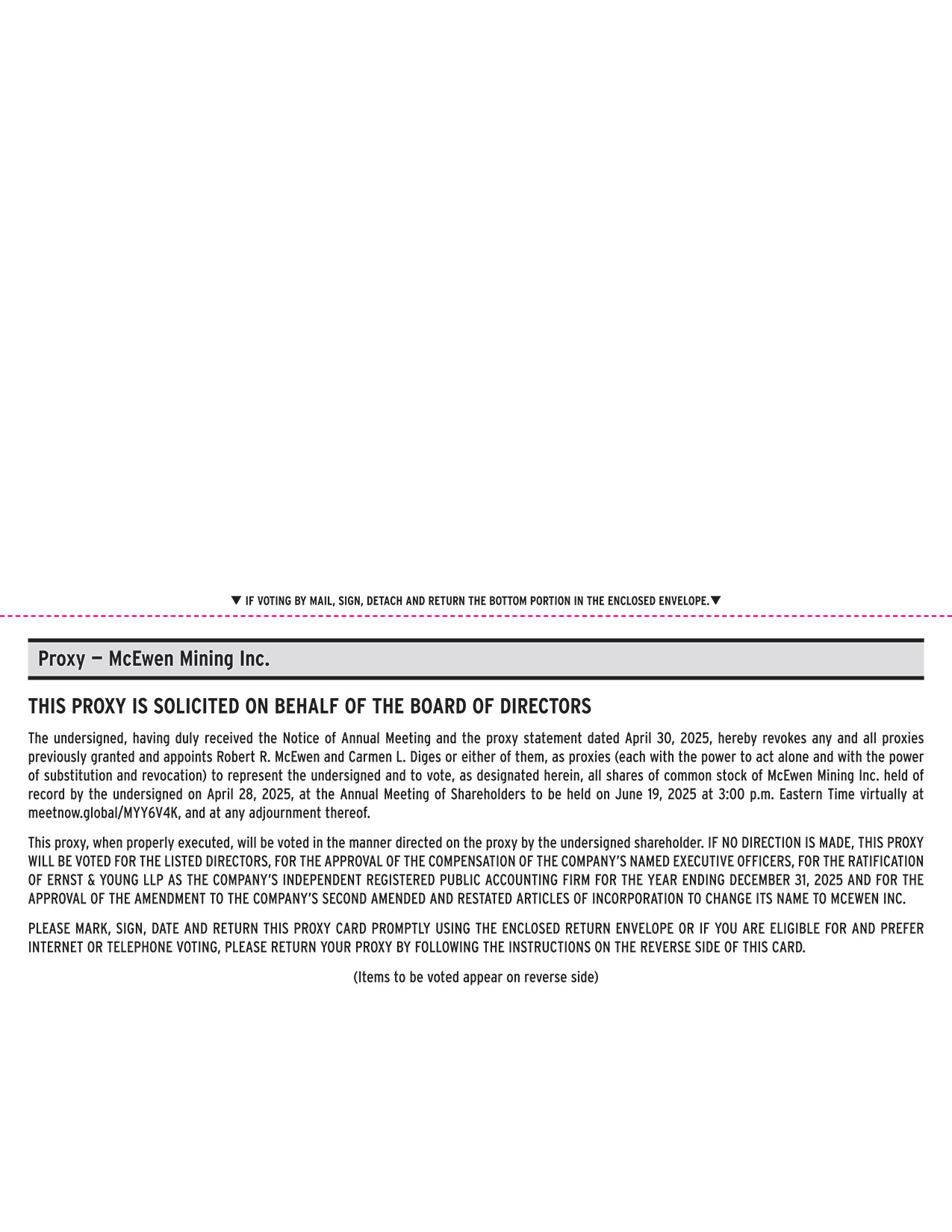 ▼ IF VOTING BY MAIL, SIGN, DETACH AND RETURN THE BOTTOM PORTION IN THE ENCLOSED ENVELOPE.▼

Proxy — McEwen Mining Inc.

THIS PROXY IS SOLICITED ON BEHALF OF THE BOARD OF DIRECTORS

The undersigned, having duly received the Notice of Annual Meeting and the proxy statement dated April 30, 2025, hereby revokes any and all proxies previously granted and appoints Robert R. McEwen and Carmen L. Diges or either of them, as proxies (each with the power to act alone and with the power of substitution and revocation) to represent the undersigned and to vote, as designated herein, all shares of common stock of McEwen Mining Inc. held of record by the undersigned on April 28, 2025, at the Annual Meeting of Shareholders to be held on June 19, 2025 at 3:00 p.m. Eastern Time virtually at meetnow.global/MYY6V4K, and at any adjournment thereof.

This proxy, when properly executed, will be voted in the manner directed on the proxy by the undersigned shareholder. IF NO DIRECTION IS MADE, THIS PROXY WILL BE VOTED FOR THE LISTED DIRECTORS, FOR THE APPROVAL OF THE COMPENSATION OF THE COMPANY'S NAMED EXECUTIVE OFFICERS, FOR THE RATIFICATION OF ERNST & YOUNG LLP AS THE COMPANY'S INDEPENDENT REGISTERED PUBLIC ACCOUNTING FIRM FOR THE YEAR ENDING DECEMBER 31, 2025 AND FOR THE APPROVAL OF THE AMENDMENT TO THE COMPANY'S SECOND AMENDED AND RESTATED ARTICLES OF INCORPORATION TO CHANGE ITS NAME TO MCEWEN INC.

PLEASE MARK, SIGN, DATE AND RETURN THIS PROXY CARD PROMPTLY USING THE ENCLOSED RETURN ENVELOPE OR IF YOU ARE ELIGIBLE FOR AND PREFER INTERNET OR TELEPHONE VOTING, PLEASE RETURN YOUR PROXY BY FOLLOWING THE INSTRUCTIONS ON THE REVERSE SIDE OF THIS CARD.

(Items to be voted appear on reverse side)